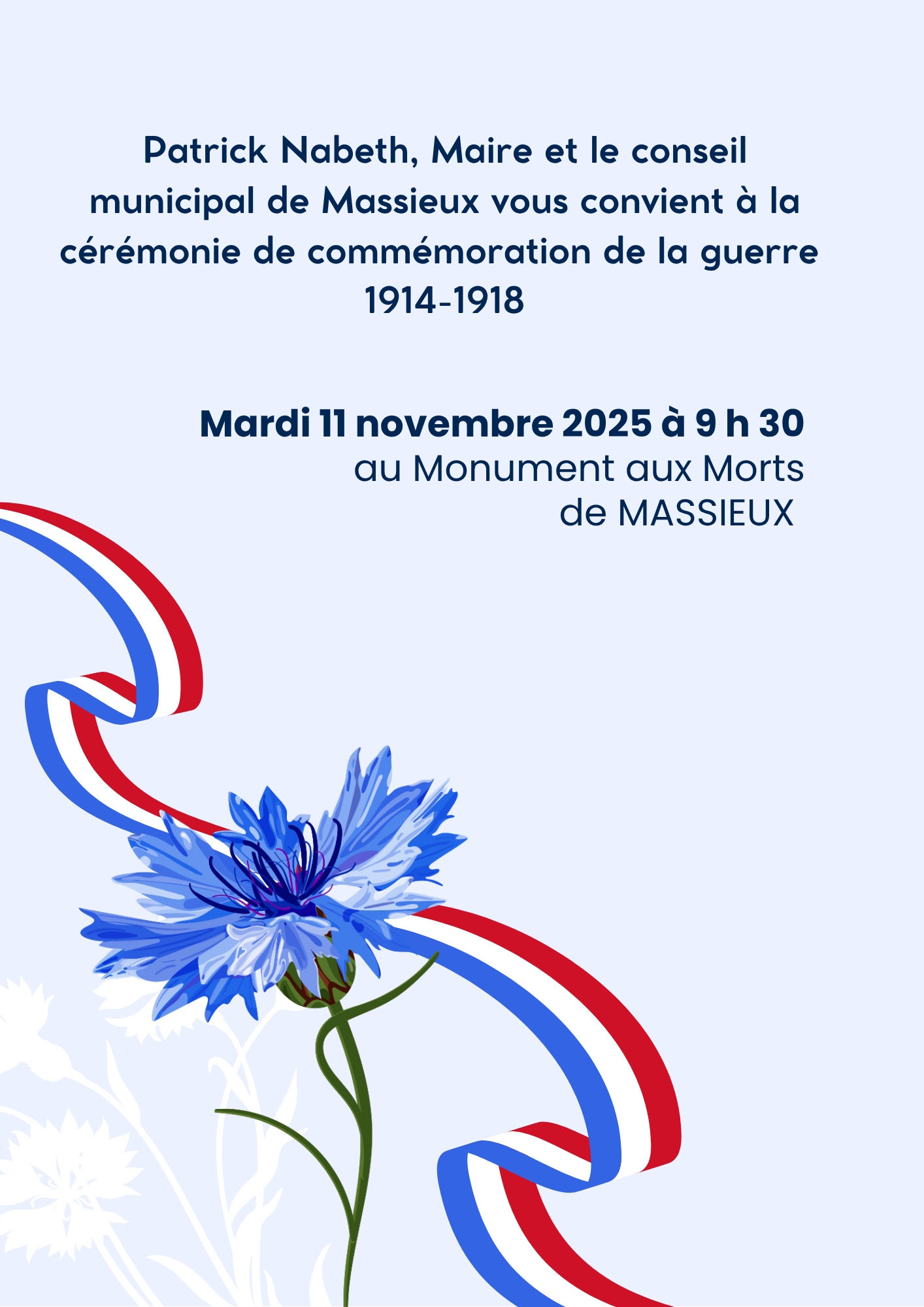 Patrick Nabeth, Maire et le conseil municipal de Massieux vous convient à la cérémonie de commémoration de la guerre 1914-1918

Mardi 11 novembre 2025 à 9 h 30
au Monument aux Morts
de MASSIEUX